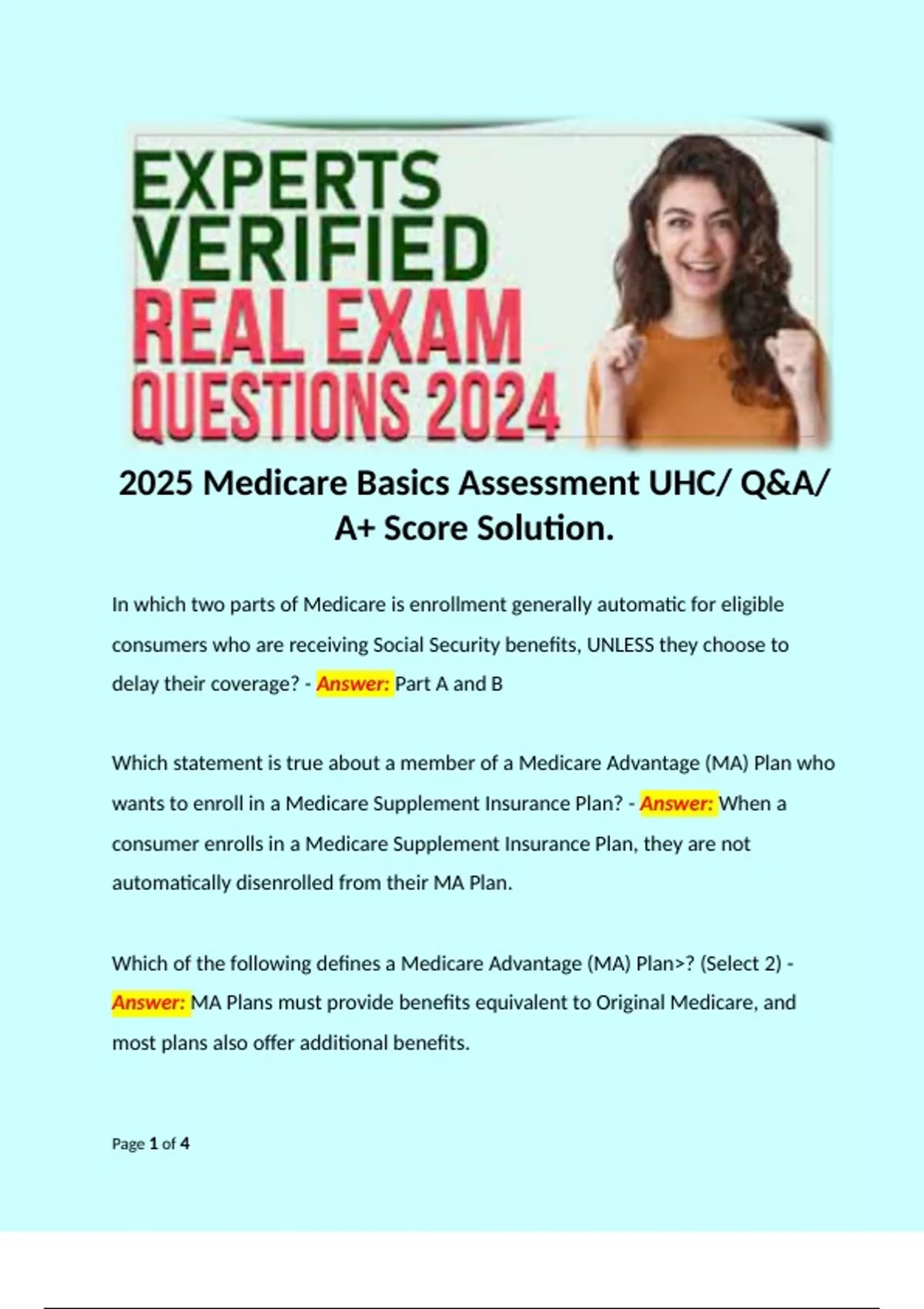 EXPERTS VERIFIED REAL EXAM QUESTIONS 2024

2025 Medicare Basics Assessment UHC/ Q&A/ A+ Score Solution.

In which two parts of Medicare is enrollment generally automatic for eligible consumers who are receiving Social Security benefits, UNLESS they choose to delay their coverage? - Answer: Part A and B

Which statement is true about a member of a Medicare Advantage (MA) Plan who wants to enroll in a Medicare Supplement Insurance Plan? - Answer: When a consumer enrolls in a Medicare Supplement Insurance Plan, they are not automatically disenrolled from their MA Plan.

Which of the following defines a Medicare Advantage (MA) Plan>? (Select 2) - Answer: MA Plans must provide benefits equivalent to Original Medicare, and most plans also offer additional benefits.

Page 1 of 4